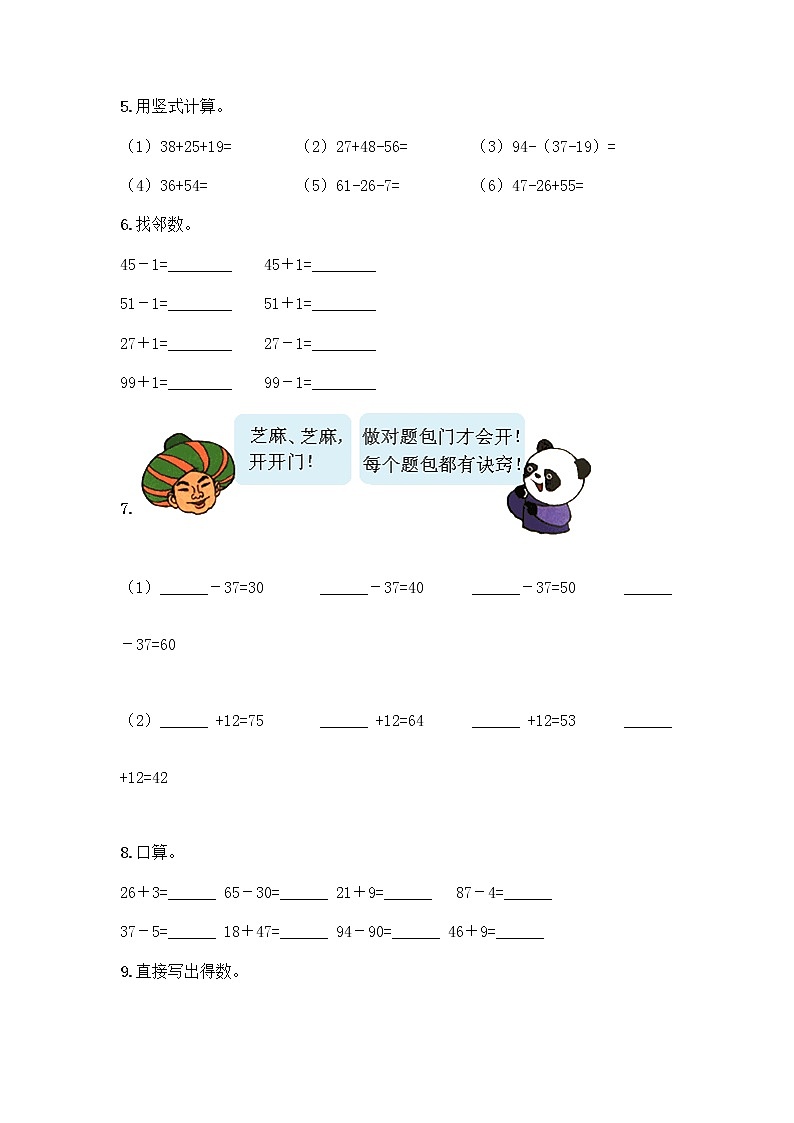 5.用竖式计算。

（1）38+25+19=　　（2）27+48-56=　　（3）94-（37-19）=

（4）36+54=　　（5）61-26-7=　　（6）47-26+55=

6.找邻数。

45－1=________　45＋1=________

51－1=________　51＋1=________

27＋1=________　27－1=________

99＋1=________　99－1=________

芝麻、芝麻，开开门！

做对题包门才会开！每个题包都有诀窍！

7.

（1）______－37=30　______－37=40　______－37=50　______－37=60

（2）______ +12=75　______ +12=64　______ +12=53　______ +12=42

8.口算。

26＋3=______　65－30=______　21＋9=______　87－4=______

37－5=______　18＋47=______　94－90=______　46＋9=______

9.直接写出得数。